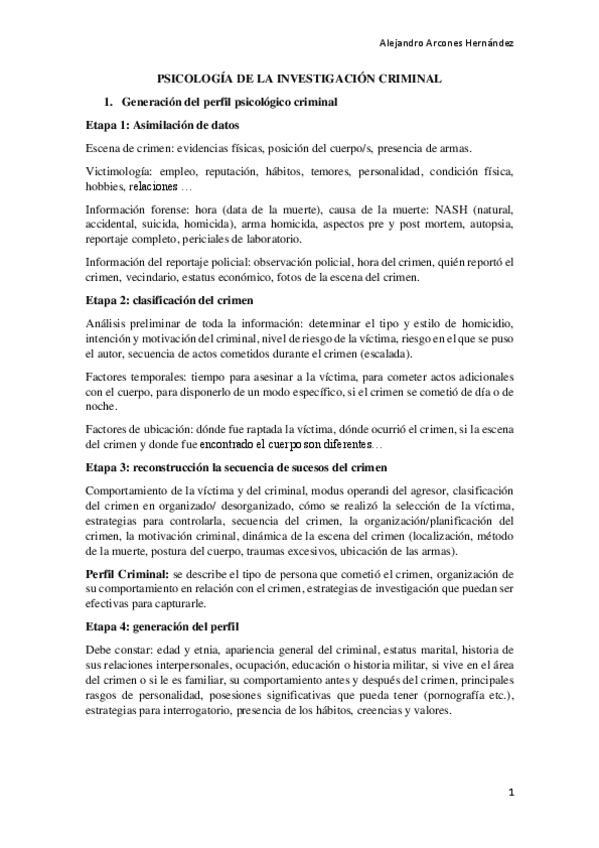 Alejandro Arcones Hernández

PSICOLOGÍA DE LA INVESTIGACIÓN CRIMINAL

1. Generación del perfil psicológico criminal

Etapa 1: Asimilación de datos

Escena de crimen: evidencias físicas, posición del cuerpo/s, presencia de armas.

Victimología: empleo, reputación, hábitos, temores, personalidad, condición física, hobbies, relaciones …

Información forense: hora (data de la muerte), causa de la muerte: NASH (natural, accidental, suicida, homicida), arma homicida, aspectos pre y post mortem, autopsia, reportaje completo, periciales de laboratorio.

Información del reportaje policial: observación policial, hora del crimen, quién reportó el crimen, vecindario, estatus económico, fotos de la escena del crimen.

Etapa 2: clasificación del crimen

Análisis preliminar de toda la información: determinar el tipo y estilo de homicidio, intención y motivación del criminal, nivel de riesgo de la víctima, riesgo en el que se puso el autor, secuencia de actos cometidos durante el crimen (escalada).

Factores temporales: tiempo para asesinar a la víctima, para cometer actos adicionales con el cuerpo, para disponerlo de un modo específico, si el crimen se cometió de día o de noche.

Factores de ubicación: dónde fue raptada la víctima, dónde ocurrió el crimen, si la escena del crimen y donde fue encontrado el cuerpo son diferentes…

Etapa 3: reconstrucción la secuencia de sucesos del crimen

Comportamiento de la víctima y del criminal, modus operandi del agresor, clasificación del crimen en organizado/ desorganizado, cómo se realizó la selección de la víctima, estrategias para controlarla, secuencia del crimen, la organización/planificación del crimen, la motivación criminal, dinámica de la escena del crimen (localización, método de la muerte, postura del cuerpo, traumas excesivos, ubicación de las armas).

Perfil Criminal: se describe el tipo de persona que cometió el crimen, organización de su comportamiento en relación con el crimen, estrategias de investigación que puedan ser efectivas para capturarle.

Etapa 4: generación del perfil

Debe constar: edad y etnia, apariencia general del criminal, estatus marital, historia de sus relaciones interpersonales, ocupación, educación o historia militar, si vive en el área del crimen o si le es familiar, su comportamiento antes y después del crimen, principales rasgos de personalidad, posesiones significativas que pueda tener (pornografía etc.), estrategias para interrogatorio, presencia de los hábitos, creencias y valores.

1